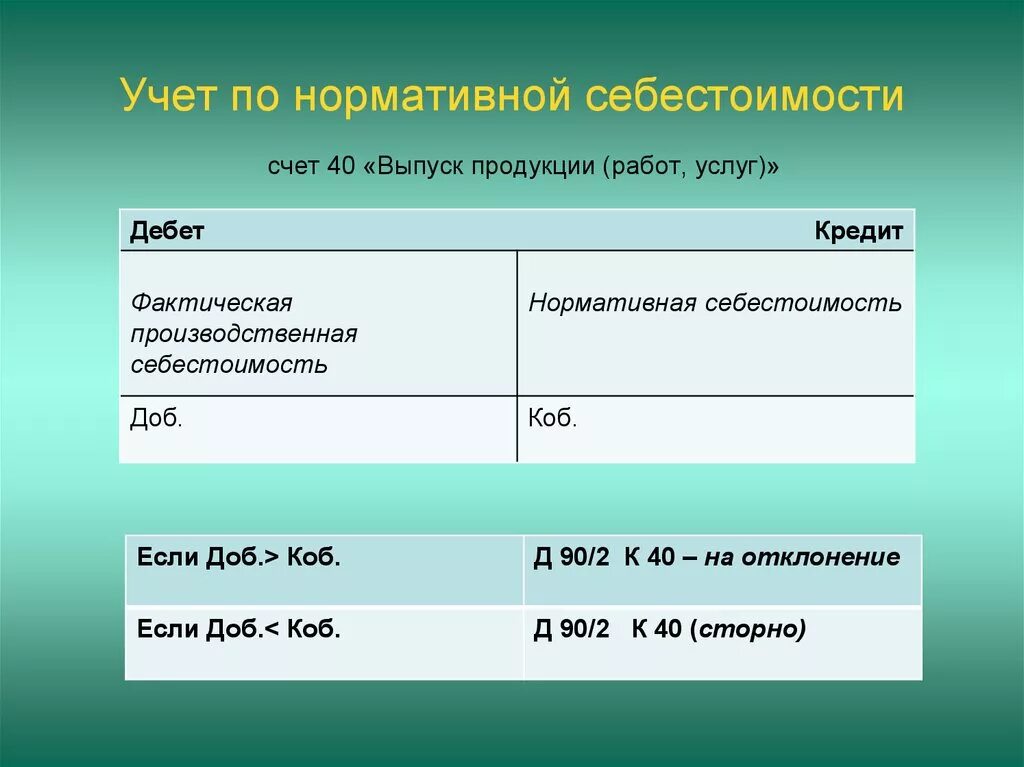 Учет по нормативной себестоимости

счет 40 «Выпуск продукции (работ, услуг)»

| Дебет | Кредит |
|---|---|
| Фактическая производственная себестоимость | Нормативная себестоимость |
| Доб. | Коб. |

| Если Доб.> Коб. | Д 90/2 К 40 – на отклонение |
|---|---|
| Если Доб.< Коб. | Д 90/2 К 40 (сторно) |